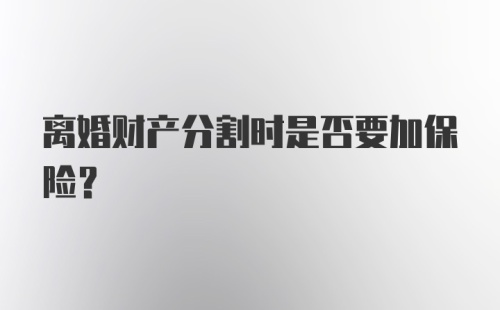 离婚财产分割时是否要加保险？